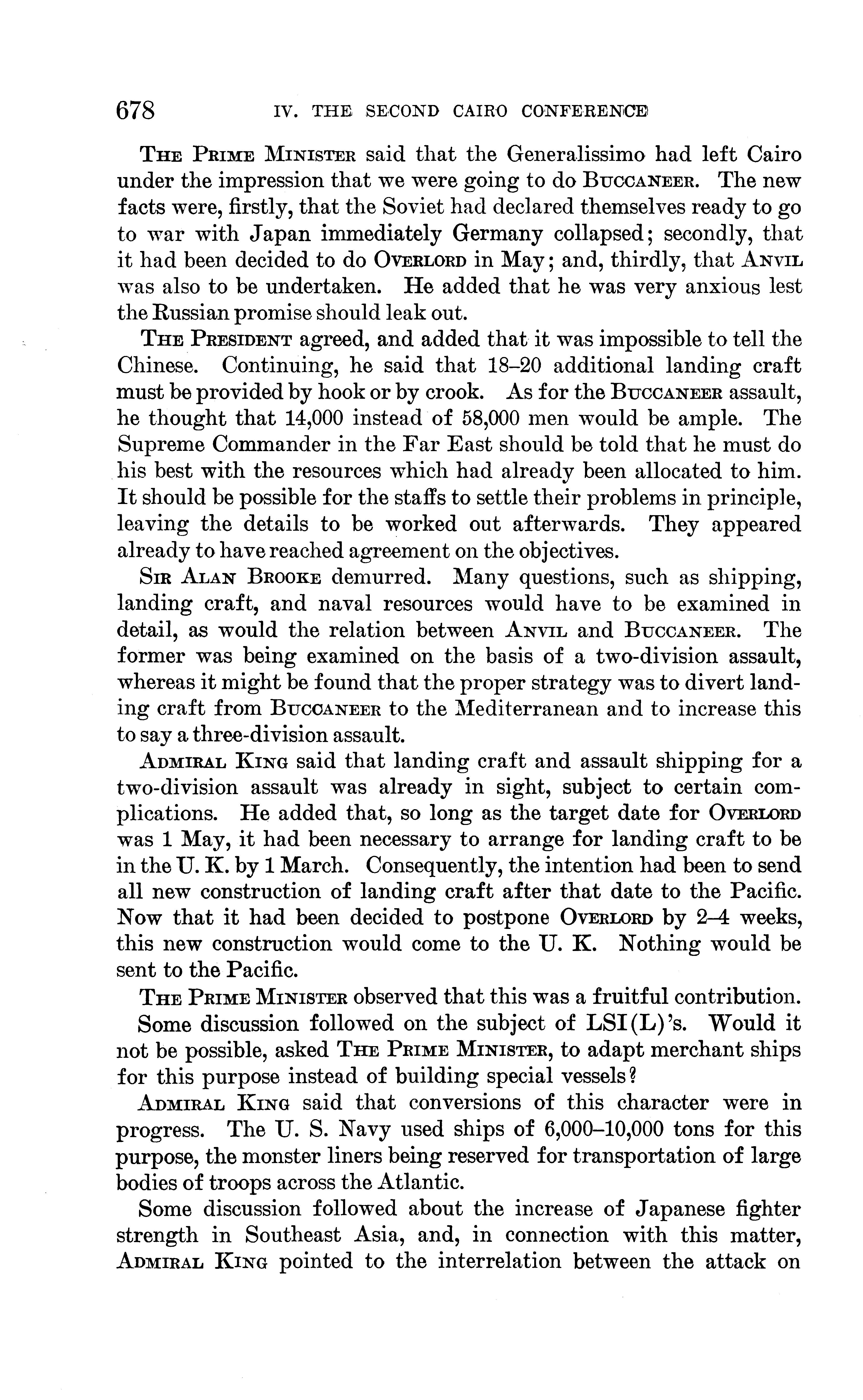 678 IV. THE SECOND CAIRO CONFERENCE

THE PRIME MINISTER said that the Generalissimo had left Cairo under the impression that we were going to do BUCCANEER. The new facts were, firstly, that the Soviet had declared themselves ready to go to war with Japan immediately Germany collapsed; secondly, that it had been decided to do OVERLORD in May; and, thirdly, that ANVIL was also to be undertaken. He added that he was very anxious lest the Russian promise should leak out.

THE PRESIDENT agreed, and added that it was impossible to tell the Chinese. Continuing, he said that 18–20 additional landing craft must be provided by hook or by crook. As for the BUCCANEER assault, he thought that 14,000 instead of 58,000 men would be ample. The Supreme Commander in the Far East should be told that he must do his best with the resources which had already been allocated to him. It should be possible for the staffs to settle their problems in principle, leaving the details to be worked out afterwards. They appeared already to have reached agreement on the objectives.

SIR ALAN BROOKE demurred. Many questions, such as shipping, landing craft, and naval resources would have to be examined in detail, as would the relation between ANVIL and BUCCANEER. The former was being examined on the basis of a two-division assault, whereas it might be found that the proper strategy was to divert landing craft from BUCCANEER to the Mediterranean and to increase this to say a three-division assault.

ADMIRAL KING said that landing craft and assault shipping for a two-division assault was already in sight, subject to certain complications. He added that, so long as the target date for OVERLORD was 1 May, it had been necessary to arrange for landing craft to be in the U. K. by 1 March. Consequently, the intention had been to send all new construction of landing craft after that date to the Pacific. Now that it had been decided to postpone OVERLORD by 2–4 weeks, this new construction would come to the U. K. Nothing would be sent to the Pacific.

THE PRIME MINISTER observed that this was a fruitful contribution.

Some discussion followed on the subject of LSI(L)'s. Would it not be possible, asked THE PRIME MINISTER, to adapt merchant ships for this purpose instead of building special vessels?

ADMIRAL KING said that conversions of this character were in progress. The U. S. Navy used ships of 6,000–10,000 tons for this purpose, the monster liners being reserved for transportation of large bodies of troops across the Atlantic.

Some discussion followed about the increase of Japanese fighter strength in Southeast Asia, and, in connection with this matter, ADMIRAL KING pointed to the interrelation between the attack on